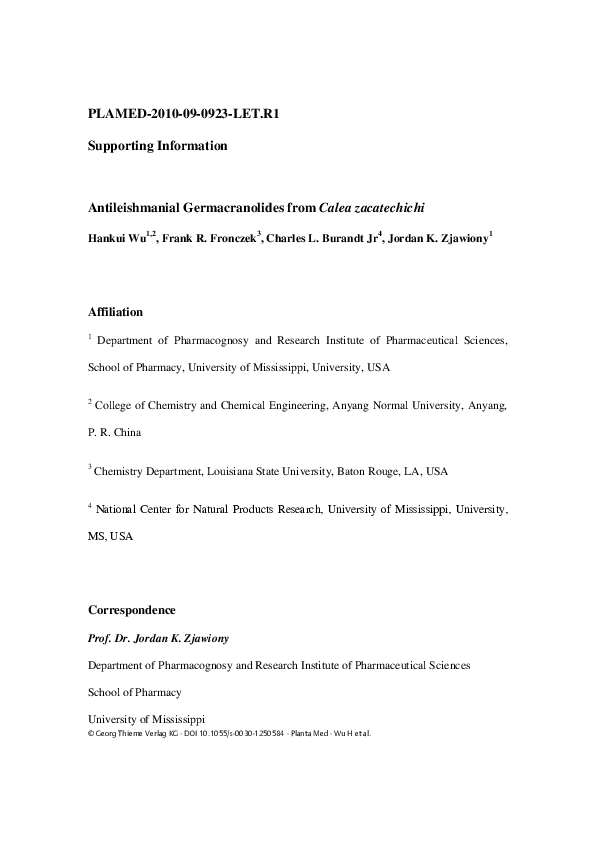 PLAMED-2010-09-0923-LET.R1

Supporting Information

Antileishmanial Germacranolides from Calea zacatechichi

Hankui Wu$^{1,2}$, Frank R. Fronczek$^{3}$, Charles L. Burandt Jr$^{4}$, Jordan K. Zjawiony$^{1}$

Affiliation

$^{1}$ Department of Pharmacognosy and Research Institute of Pharmaceutical Sciences, School of Pharmacy, University of Mississippi, University, USA

$^{2}$ College of Chemistry and Chemical Engineering, Anyang Normal University, Anyang, P. R. China

$^{3}$ Chemistry Department, Louisiana State University, Baton Rouge, LA, USA

$^{4}$ National Center for Natural Products Research, University of Mississippi, University, MS, USA

Correspondence

Prof. Dr. Jordan K. Zjawiony

Department of Pharmacognosy and Research Institute of Pharmaceutical Sciences

School of Pharmacy

University of Mississippi

© Georg Thieme Verlag KG · DOI 10.1055/s-0030-1250584 · Planta Med · Wu H et al.